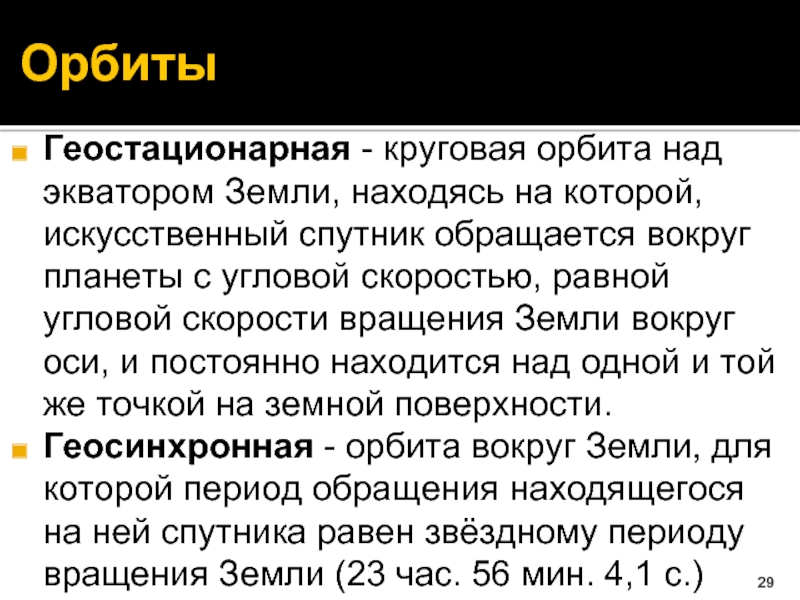 Орбиты

Геостационарная - круговая орбита над экватором Земли, находясь на которой, искусственный спутник обращается вокруг планеты с угловой скоростью, равной угловой скорости вращения Земли вокруг оси, и постоянно находится над одной и той же точкой на земной поверхности.

Геосинхронная - орбита вокруг Земли, для которой период обращения находящегося на ней спутника равен звёздному периоду вращения Земли (23 час. 56 мин. 4,1 с.)

29